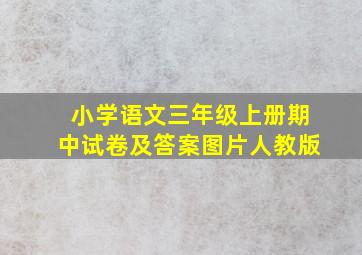 小学语文三年级上册期中试卷及答案图片人教版